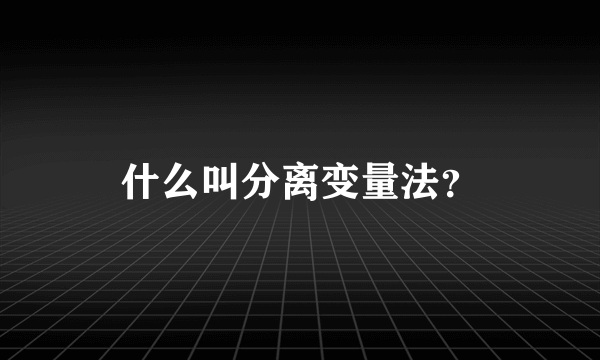 什么叫分离变量法?